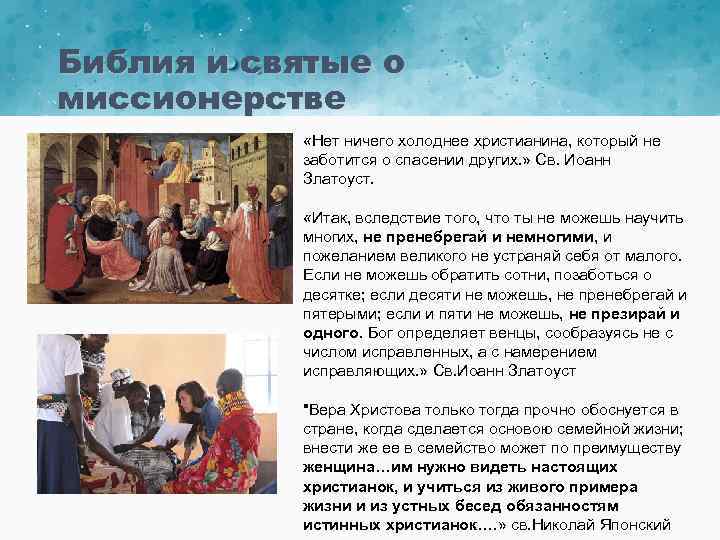 Библия и святые о миссионерстве

«Нет ничего холоднее христианина, который не заботится о спасении других.» Св. Иоанн Златоуст.

«Итак, вследствие того, что ты не можешь научить многих, не пренебрегай и немногими, и пожеланием великого не устраняй себя от малого. Если не можешь обратить сотни, позаботься о десятке; если десяти не можешь, не пренебрегай и пятерыми; если и пяти не можешь, не презирай и одного. Бог определяет венцы, сообразуясь не с числом исправленных, а с намерением исправляющих.» Св.Иоанн Златоуст

"Вера Христова только тогда прочно обоснуется в стране, когда сделается основою семейной жизни; внести же ее в семейство может по преимуществу женщина…им нужно видеть настоящих христианок, и учиться из живого примера жизни и из устных бесед обязанностям истинных христианок….» св.Николай Японский